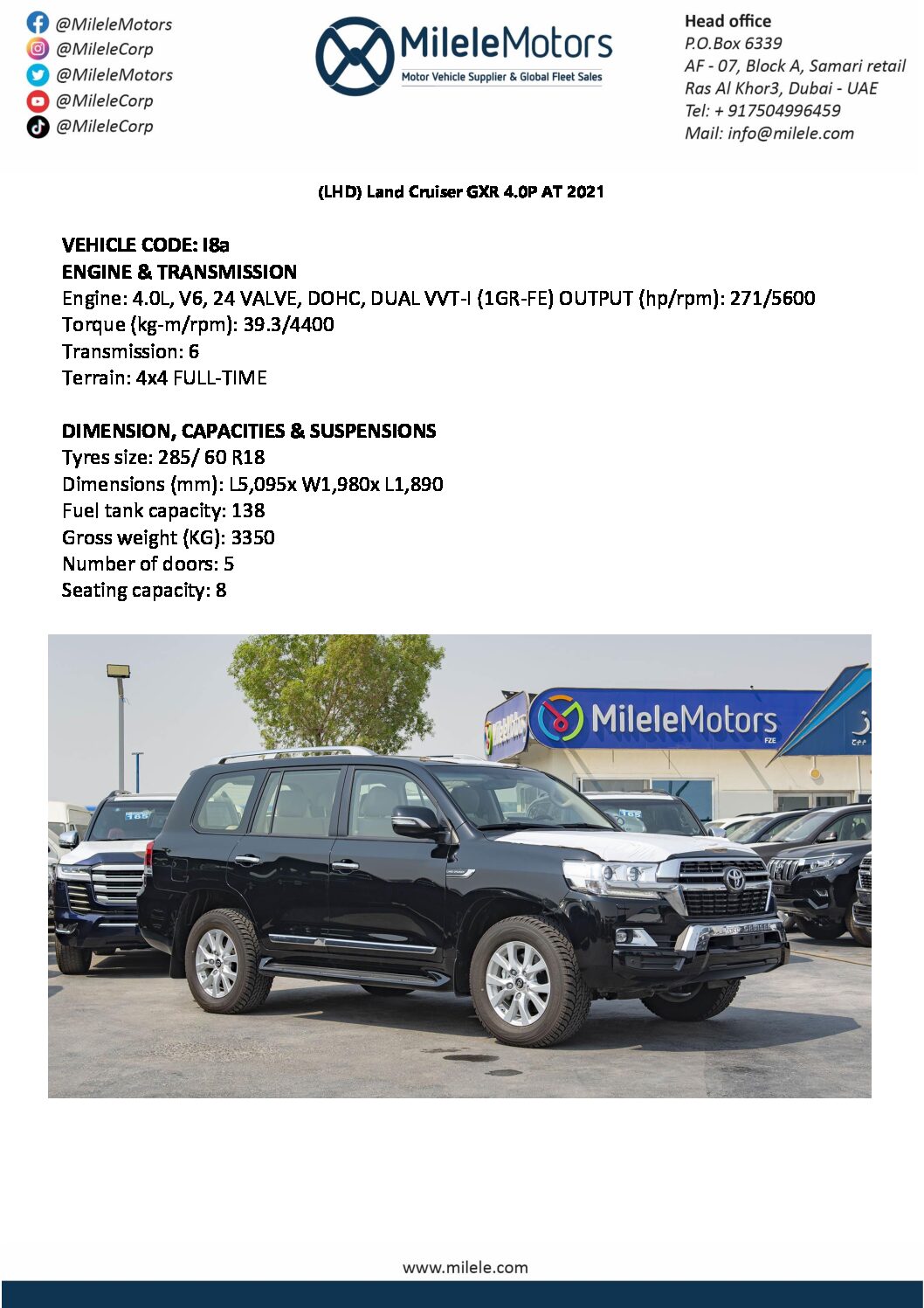 @MileleMotors
@MileleCorp
@MileleMotors
@MileleCorp
@MileleCorp

MileleMotors
Motor Vehicle Supplier & Global Fleet Sales

Head office
P.O.Box 6339
AF - 07, Block A, Samari retail
Ras Al Khor3, Dubai - UAE
Tel: + 917504996459
Mail: info@milele.com

(LHD) Land Cruiser GXR 4.0P AT 2021

VEHICLE CODE: I8a
ENGINE & TRANSMISSION
Engine: 4.0L, V6, 24 VALVE, DOHC, DUAL VVT-I (1GR-FE) OUTPUT (hp/rpm): 271/5600
Torque (kg-m/rpm): 39.3/4400
Transmission: 6
Terrain: 4x4 FULL-TIME

DIMENSION, CAPACITIES & SUSPENSIONS
Tyres size: 285/ 60 R18
Dimensions (mm): L5,095x W1,980x L1,890
Fuel tank capacity: 138
Gross weight (KG): 3350
Number of doors: 5
Seating capacity: 8

MileleMotors
FZE

www.milele.com